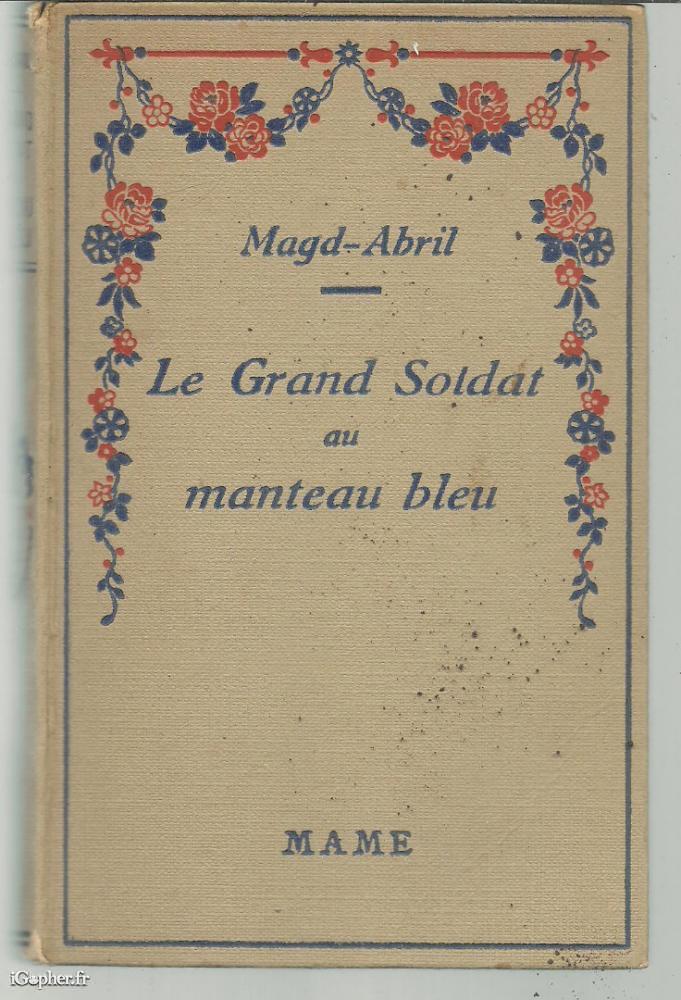 Magd-Abril

Le Grand Soldat au manteau bleu

MAME

iGopher.fr